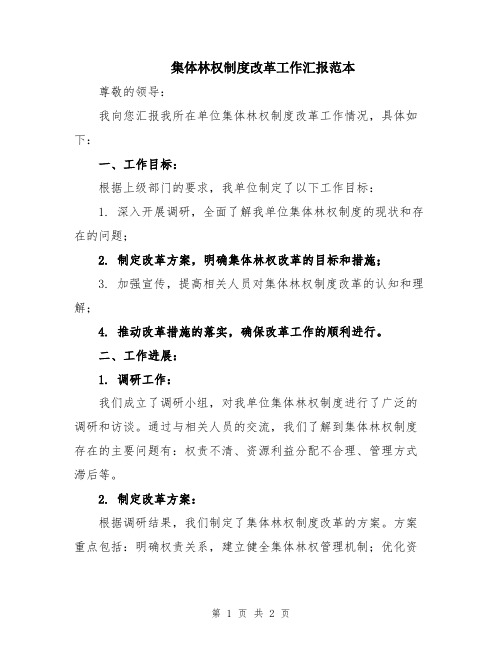 集体林权制度改革工作汇报范本

尊敬的领导：

我向您汇报我所在单位集体林权制度改革工作情况，具体如下：

一、工作目标：

根据上级部门的要求，我单位制定了以下工作目标：

1. 深入开展调研，全面了解我单位集体林权制度的现状和存在的问题；

2. 制定改革方案，明确集体林权改革的目标和措施；

3. 加强宣传，提高相关人员对集体林权制度改革的认知和理解；

4. 推动改革措施的落实，确保改革工作的顺利进行。

二、工作进展：

1. 调研工作：

我们成立了调研小组，对我单位集体林权制度进行了广泛的调研和访谈。通过与相关人员的交流，我们了解到集体林权制度存在的主要问题有：权责不清、资源利益分配不合理、管理方式滞后等。

2. 制定改革方案：

根据调研结果，我们制定了集体林权制度改革的方案。方案重点包括：明确权责关系，建立健全集体林权管理机制；优化资

第 1 页 共 2 页